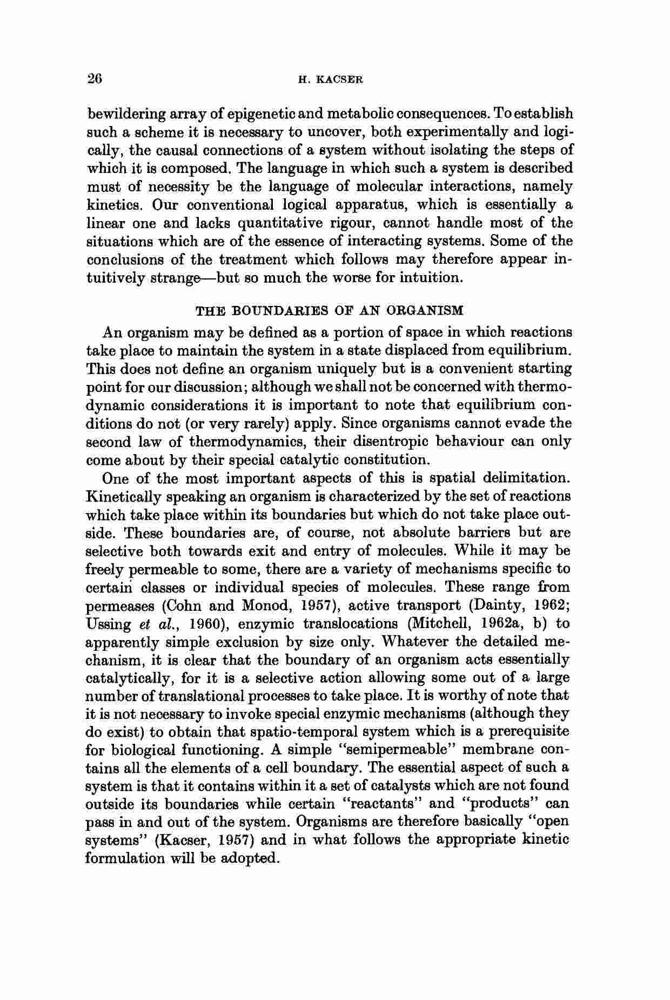 26 H. KACSER

bewildering array of epigenetic and metabolic consequences. To establish such a scheme it is necessary to uncover, both experimentally and logically, the causal connections of a system without isolating the steps of which it is composed. The language in which such a system is described must of necessity be the language of molecular interactions, namely kinetics. Our conventional logical apparatus, which is essentially a linear one and lacks quantitative rigour, cannot handle most of the situations which are of the essence of interacting systems. Some of the conclusions of the treatment which follows may therefore appear intuitively strange—but so much the worse for intuition.

THE BOUNDARIES OF AN ORGANISM

An organism may be defined as a portion of space in which reactions take place to maintain the system in a state displaced from equilibrium. This does not define an organism uniquely but is a convenient starting point for our discussion; although we shall not be concerned with thermodynamic considerations it is important to note that equilibrium conditions do not (or very rarely) apply. Since organisms cannot evade the second law of thermodynamics, their disentropic behaviour can only come about by their special catalytic constitution.

One of the most important aspects of this is spatial delimitation. Kinetically speaking an organism is characterized by the set of reactions which take place within its boundaries but which do not take place outside. These boundaries are, of course, not absolute barriers but are selective both towards exit and entry of molecules. While it may be freely permeable to some, there are a variety of mechanisms specific to certain classes or individual species of molecules. These range from permeases (Cohn and Monod, 1957), active transport (Dainty, 1962; Ussing et al., 1960), enzymic translocations (Mitchell, 1962a, b) to apparently simple exclusion by size only. Whatever the detailed mechanism, it is clear that the boundary of an organism acts essentially catalytically, for it is a selective action allowing some out of a large number of translational processes to take place. It is worthy of note that it is not necessary to invoke special enzymic mechanisms (although they do exist) to obtain that spatio-temporal system which is a prerequisite for biological functioning. A simple "semipermeable" membrane contains all the elements of a cell boundary. The essential aspect of such a system is that it contains within it a set of catalysts which are not found outside its boundaries while certain "reactants" and "products" can pass in and out of the system. Organisms are therefore basically "open systems" (Kacser, 1957) and in what follows the appropriate kinetic formulation will be adopted.